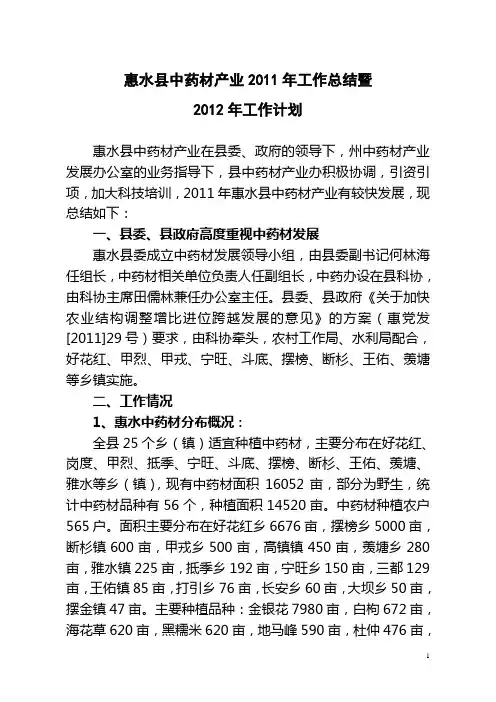 惠水县中药材产业 2011 年工作总结暨

2012 年工作计划

惠水县中药材产业在县委、政府的领导下，州中药材产业发展办公室的业务指导下，县中药材产业办积极协调，引资引项，加大科技培训，2011 年惠水县中药材产业有较快发展，现总结如下：

一、县委、县政府高度重视中药材发展

惠水县委成立中药材发展领导小组，由县委副书记何林海任组长，中药材相关单位负责人任副组长，中药办设在县科协，由科协主席田儒林兼任办公室主任。县委、县政府《关于加快农业结构调整增比进位跨越发展的意见》的方案（惠党发[2011]29 号）要求，由科协牵头，农村工作局、水利局配合，好花红、甲烈、甲戎、宁旺、斗底、摆榜、断杉、王佑、羡塘等乡镇实施。

二、工作情况

1、惠水中药材分布概况：

全县 25 个乡（镇）适宜种植中药材，主要分布在好花红、岗度、甲烈、抵季、宁旺、斗底、摆榜、断杉、王佑、羡塘、雅水等乡（镇），现有中药材面积 16052 亩，部分为野生，统计中药材品种有 56 个，种植面积 14520 亩。中药材种植农户 565 户。面积主要分布在好花红乡 6676 亩，摆榜乡 5000 亩，断杉镇 600 亩，甲戎乡 500 亩，高镇镇 450 亩，羡塘乡 280 亩，雅水镇 225 亩，抵季乡 192 亩，宁旺乡 150 亩，三都 129 亩，王佑镇 85 亩，打引乡 76 亩，长安乡 60 亩，大坝乡 50 亩，摆金镇 47 亩。主要种植品种：金银花 7980 亩，白构 672 亩，海花草 620 亩，黑糯米 620 亩，地马峰 590 亩，杜仲 476 亩，

1